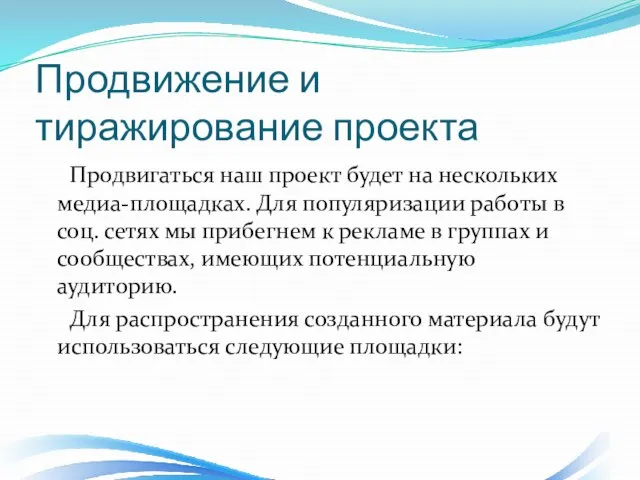 Продвижение и тиражирование проекта

Продвигаться наш проект будет на нескольких медиа-площадках. Для популяризации работы в соц. сетях мы прибегнем к рекламе в группах и сообществах, имеющих потенциальную аудиторию.

Для распространения созданного материала будут использоваться следующие площадки: